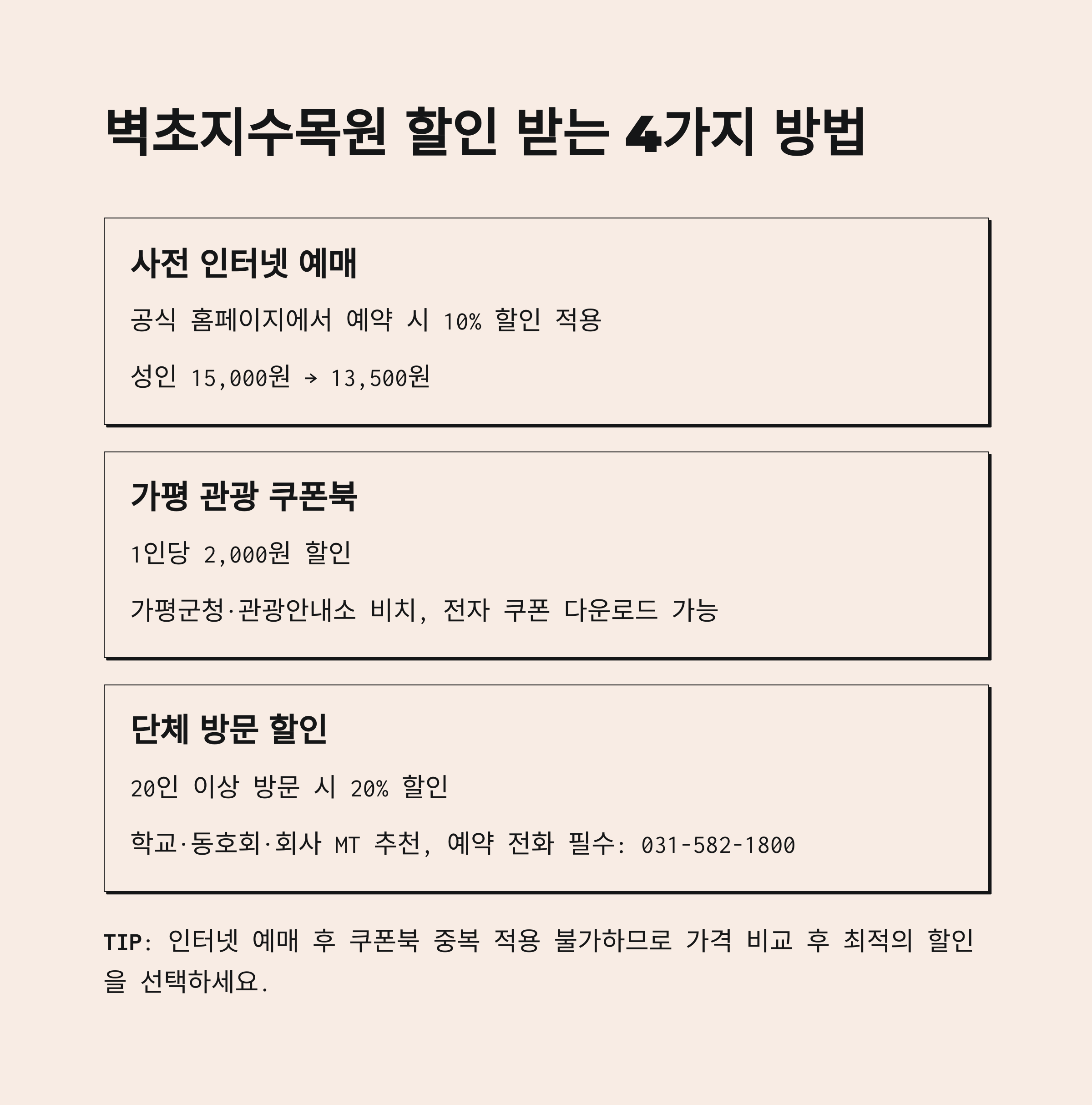 벽초지수목원 할인 받는 4가지 방법

사전 인터넷 예매

공식 홈페이지에서 예약 시 10% 할인 적용

성인 15,000원 → 13,500원

가평 관광 쿠폰북

1인당 2,000원 할인

가평군청·관광안내소 비치, 전자 쿠폰 다운로드 가능

단체 방문 할인

20인 이상 방문 시 20% 할인

학교·동호회·회사 MT 추천, 예약 전화 필수: 031-582-1800

TIP: 인터넷 예매 후 쿠폰북 중복 적용 불가하므로 가격 비교 후 최적의 할인을 선택하세요.